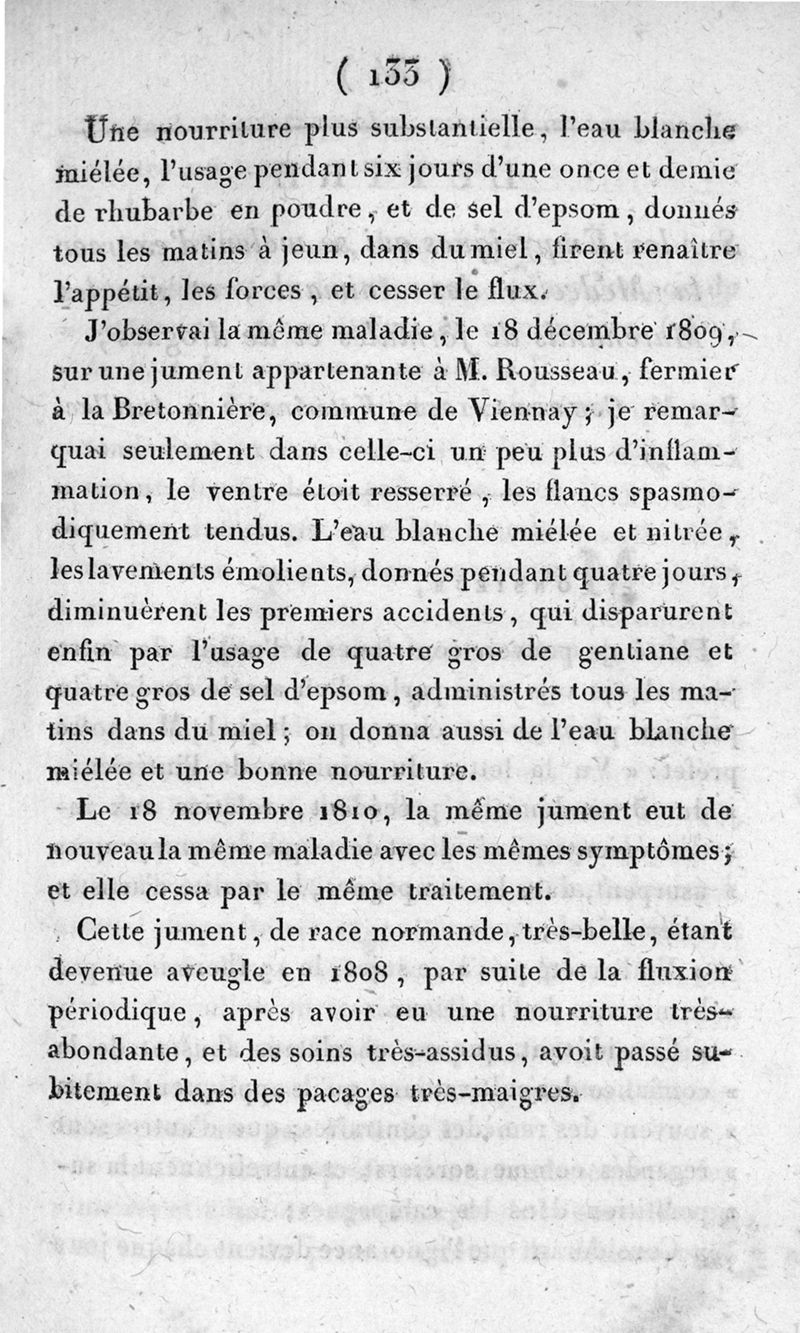 ( 133 )

Une nourriture plus substantielle, l'eau blanche miélée, l'usage pendant six jours d'une once et demie de rhubarbe en poudre, et de sel d'epsom, donnés tous les matins à jeun, dans du miel, firent renaître l'appétit, les forces, et cesser le flux.

J'observai la même maladie, le 18 décembre 1809, sur une jument appartenante à M. Rousseau, fermier à la Bretonnière, commune de Viennay; je remarquai seulement dans celle-ci un peu plus d'inflammation, le ventre étoit resserré, les flancs spasmodiquement tendus. L'eau blanche miélée et nitrée, les lavements émolients, donnés pendant quatre jours, diminuèrent les premiers accidents, qui disparurent enfin par l'usage de quatre gros de gentiane et quatre gros de sel d'epsom, administrés tous les matins dans du miel; on donna aussi de l'eau blanche miélée et une bonne nourriture.

Le 18 novembre 1810, la même jument eut de nouveau la même maladie avec les mêmes symptômes; et elle cessa par le même traitement.

Cette jument, de race normande, très-belle, étant devenue aveugle en 1808, par suite de la fluxion périodique, après avoir eu une nourriture très-abondante, et des soins très-assidus, avoit passé subitement dans des pacages très-maigres.